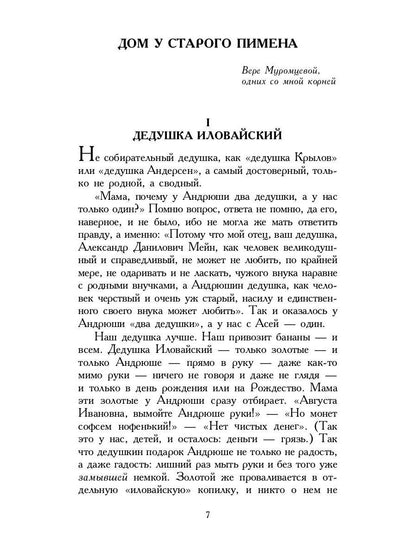 ДОМ У СТАРОГО ПИМЕНА

Вере Муромцевой,
одних со мной корней

I
ДЕДУШКА ИЛОВАЙСКИЙ

Не собирательный дедушка, как «дедушка Крылов» или «дедушка Андерсен», а самый достоверный, только не родной, а сводный.

«Мама, почему у Андрюши два дедушки, а у нас только один?» Помню вопрос, ответа не помню, да его, наверное, и не было, ибо не могла же мать ответить правду, а именно: «Потому что мой отец, ваш дедушка, Александр Данилович Мейн, как человек великодушный и справедливый, не может не любить, по крайней мере, не одаривать и не ласкать, чужого внука наравне с родными внучками, а Андрюшин дедушка, как человек черствый и очень уж старый, насилу и единственного своего внука может любить». Так и оказалось у Андрюши «два дедушки», а у нас с Асей — один.

Наш дедушка лучше. Наш привозит бананы — и всем. Дедушка Иловайский — только золотые — и только Андрюше — прямо в руку — даже как-то мимо руки — ничего не говоря и даже не глядя — и только в день рождения или на Рождество. Мама эти золотые у Андрюши сразу отбирает. «Августа Ивановна, вымойте Андрюше руки!» — «Но монет софсем нофенький!» — «Нет чистых денег». (Так это у нас, детей, и осталось: деньги — грязь.) Так что дедушкин подарок Андрюше не только не радость, а даже гадость: лишний раз мыть руки и без того уже замывшей немкой. Золотой же проваливается в отдельную «иловайскую» копилку, и никто о нем не

7